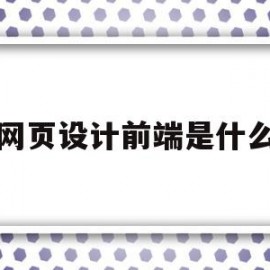 网页设计前端是什么